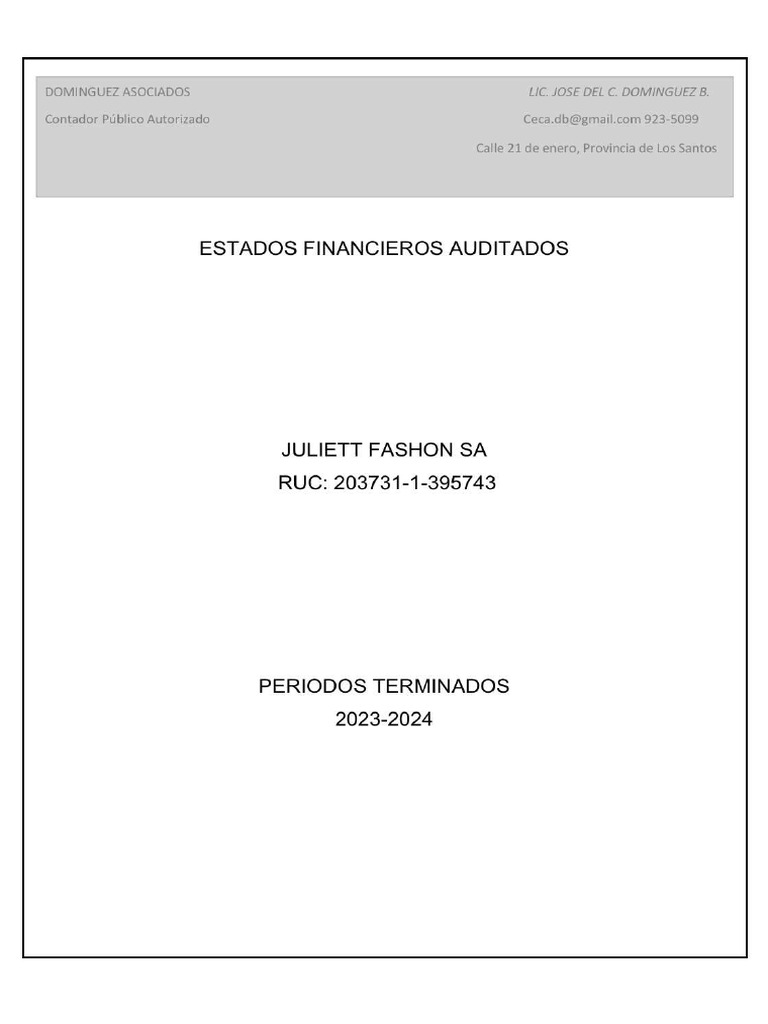 DOMINGUEZ ASOCIADOS

Contador Público Autorizado

LIC. JOSE DEL C. DOMINGUEZ B.

Ceca.db@gmail.com 923-5099

Calle 21 de enero, Provincia de Los Santos

ESTADOS FINANCIEROS AUDITADOS

JULIETT FASHON SA

RUC: 203731-1-395743

PERIODOS TERMINADOS

2023-2024